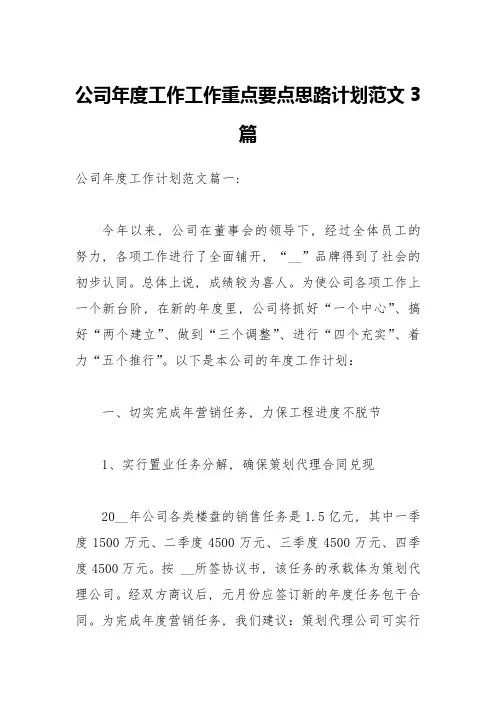 公司年度工作工作重点要点思路计划范文 3 篇

公司年度工作计划范文篇一：

今年以来，公司在董事会的领导下，经过全体员工的努力，各项工作进行了全面铺开，“__”品牌得到了社会的初步认同。总体上说，成绩较为喜人。为使公司各项工作上一个新台阶，在新的年度里，公司将抓好“一个中心”、搞好“两个建立”、做到“三个调整”、进行“四个充实”、着力“五个推行”。以下是本公司的年度工作计划：

一、切实完成年营销任务，力保工程进度不脱节

1、实行置业任务分解，确保策划代理合同兑现

20__年公司各类楼盘的销售任务是 1.5 亿元，其中一季度 1500 万元、二季度 4500 万元、三季度 4500 万元、四季度 4500 万元。按 __所签协议书，该任务的承载体为策划代理公司。经双方商议后，元月份应签订新的年度任务包干合同。为完成年度营销任务，我们建议：策划代理公司可实行